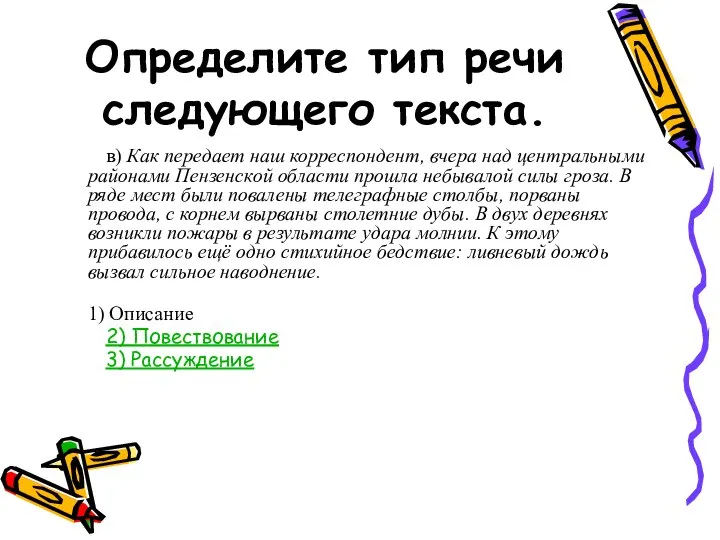 Определите тип речи следующего текста.

в) Как передает наш корреспондент, вчера над центральными районами Пензенской области прошла небывалой силы гроза. В ряде мест были повалены телеграфные столбы, порваны провода, с корнем вырваны столетние дубы. В двух деревнях возникли пожары в результате удара молнии. К этому прибавилось ещё одно стихийное бедствие: ливневый дождь вызвал сильное наводнение.

1) Описание
2) Повествование
3) Рассуждение